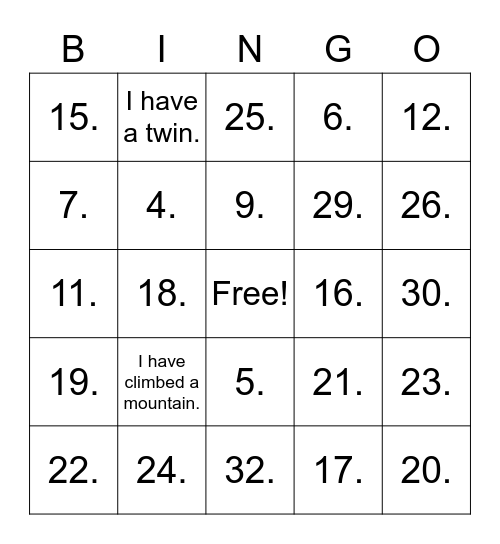 | B | I | N | G | O |
|---|---|---|---|---|
| 15. | I have a twin. | 25. | 6. | 12. |
| 7. | 4. | 9. | 29. | 26. |
| 11. | 18. | Free! | 16. | 30. |
| 19. | I have climbed a mountain. | 5. | 21. | 23. |
| 22. | 24. | 32. | 17. | 20. |